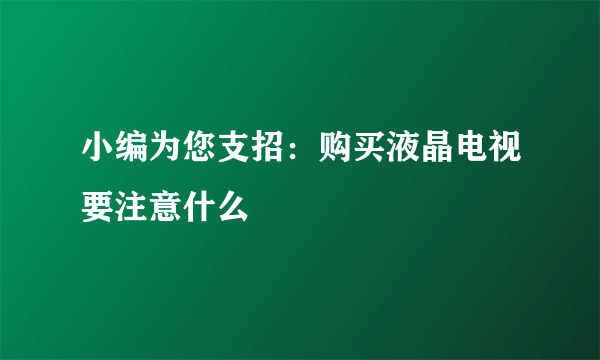 小编为您支招：购买液晶电视要注意什么